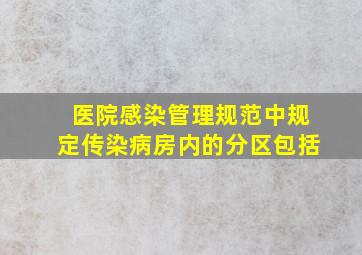 医院感染管理规范中规定传染病房内的分区包括